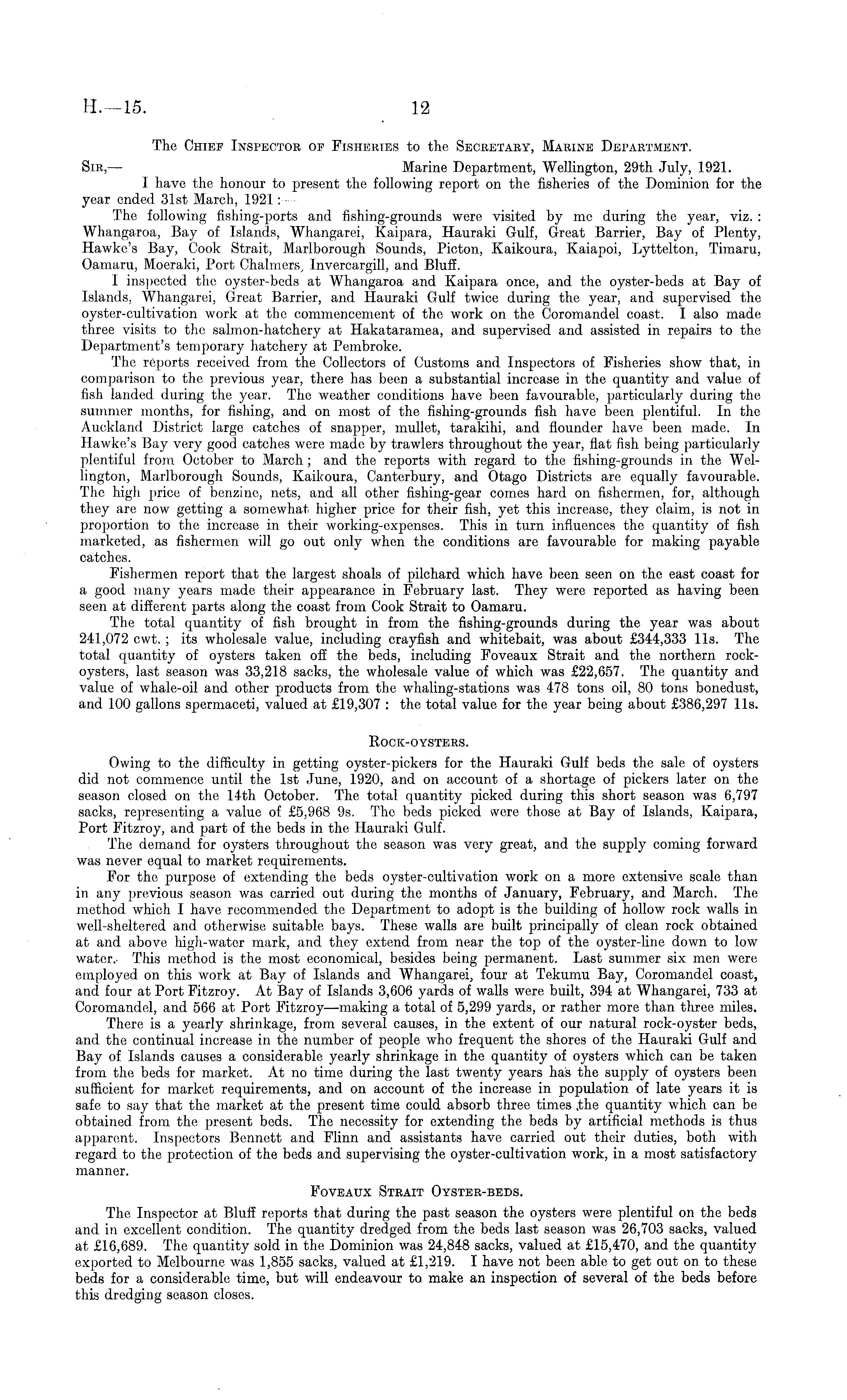 H.—15. 12

The Chief Inspector of Fisheries to the Secretary, Marine Department.

Sir,— Marine Department, Wellington, 29th July, 1921.

I have the honour to present the following report on the fisheries of the Dominion for the year ended 31st March, 1921:—

The following fishing-ports and fishing-grounds were visited by me during the year, viz.: Whangaroa, Bay of Islands, Whangarei, Kaipara, Hauraki Gulf, Great Barrier, Bay of Plenty, Hawke's Bay, Cook Strait, Marlborough Sounds, Picton, Kaikoura, Kaiapoi, Lyttelton, Timaru, Oamaru, Moeraki, Port Chalmers, Invercargill, and Bluff.

I inspected the oyster-beds at Whangaroa and Kaipara once, and the oyster-beds at Bay of Islands, Whangarei, Great Barrier, and Hauraki Gulf twice during the year, and supervised the oyster-cultivation work at the commencement of the work on the Coromandel coast. I also made three visits to the salmon-hatchery at Hakataramea, and supervised and assisted in repairs to the Department's temporary hatchery at Pembroke.

The reports received from the Collectors of Customs and Inspectors of Fisheries show that, in comparison to the previous year, there has been a substantial increase in the quantity and value of fish landed during the year. The weather conditions have been favourable, particularly during the summer months, for fishing, and on most of the fishing-grounds fish have been plentiful. In the Auckland District large catches of snapper, mullet, tarakihi, and flounder have been made. In Hawke's Bay very good catches were made by trawlers throughout the year, flat fish being particularly plentiful from October to March; and the reports with regard to the fishing-grounds in the Wellington, Marlborough Sounds, Kaikoura, Canterbury, and Otago Districts are equally favourable. The high price of benzine, nets, and all other fishing-gear comes hard on fishermen, for, although they are now getting a somewhat higher price for their fish, yet this increase, they claim, is not in proportion to the increase in their working-expenses. This in turn influences the quantity of fish marketed, as fishermen will go out only when the conditions are favourable for making payable catches.

Fishermen report that the largest shoals of pilchard which have been seen on the east coast for a good many years made their appearance in February last. They were reported as having been seen at different parts along the coast from Cook Strait to Oamaru.

The total quantity of fish brought in from the fishing-grounds during the year was about 241,072 cwt.; its wholesale value, including crayfish and whitebait, was about £344,333 11s. The total quantity of oysters taken off the beds, including Foveaux Strait and the northern rock-oysters, last season was 33,218 sacks, the wholesale value of which was £22,657. The quantity and value of whale-oil and other products from the whaling-stations was 478 tons oil, 80 tons bonedust, and 100 gallons spermaceti, valued at £19,307: the total value for the year being about £386,297 11s.

Rock-oysters.

Owing to the difficulty in getting oyster-pickers for the Hauraki Gulf beds the sale of oysters did not commence until the 1st June, 1920, and on account of a shortage of pickers later on the season closed on the 14th October. The total quantity picked during this short season was 6,797 sacks, representing a value of £5,968 9s. The beds picked were those at Bay of Islands, Kaipara, Port Fitzroy, and part of the beds in the Hauraki Gulf.

The demand for oysters throughout the season was very great, and the supply coming forward was never equal to market requirements.

For the purpose of extending the beds oyster-cultivation work on a more extensive scale than in any previous season was carried out during the months of January, February, and March. The method which I have recommended the Department to adopt is the building of hollow rock walls in well-sheltered and otherwise suitable bays. These walls are built principally of clean rock obtained at and above high-water mark, and they extend from near the top of the oyster-line down to low water. This method is the most economical, besides being permanent. Last summer six men were employed on this work at Bay of Islands and Whangarei, four at Tekumu Bay, Coromandel coast, and four at Port Fitzroy. At Bay of Islands 3,606 yards of walls were built, 394 at Whangarei, 733 at Coromandel, and 566 at Port Fitzroy—making a total of 5,299 yards, or rather more than three miles.

There is a yearly shrinkage, from several causes, in the extent of our natural rock-oyster beds, and the continual increase in the number of people who frequent the shores of the Hauraki Gulf and Bay of Islands causes a considerable yearly shrinkage in the quantity of oysters which can be taken from the beds for market. At no time during the last twenty years has the supply of oysters been sufficient for market requirements, and on account of the increase in population of late years it is safe to say that the market at the present time could absorb three times the quantity which can be obtained from the present beds. The necessity for extending the beds by artificial methods is thus apparent. Inspectors Bennett and Flinn and assistants have carried out their duties, both with regard to the protection of the beds and supervising the oyster-cultivation work, in a most satisfactory manner.

Foveaux Strait Oyster-beds.

The Inspector at Bluff reports that during the past season the oysters were plentiful on the beds and in excellent condition. The quantity dredged from the beds last season was 26,703 sacks, valued at £16,689. The quantity sold in the Dominion was 24,848 sacks, valued at £15,470, and the quantity exported to Melbourne was 1,855 sacks, valued at £1,219. I have not been able to get out on to these beds for a considerable time, but will endeavour to make an inspection of several of the beds before this dredging season closes.